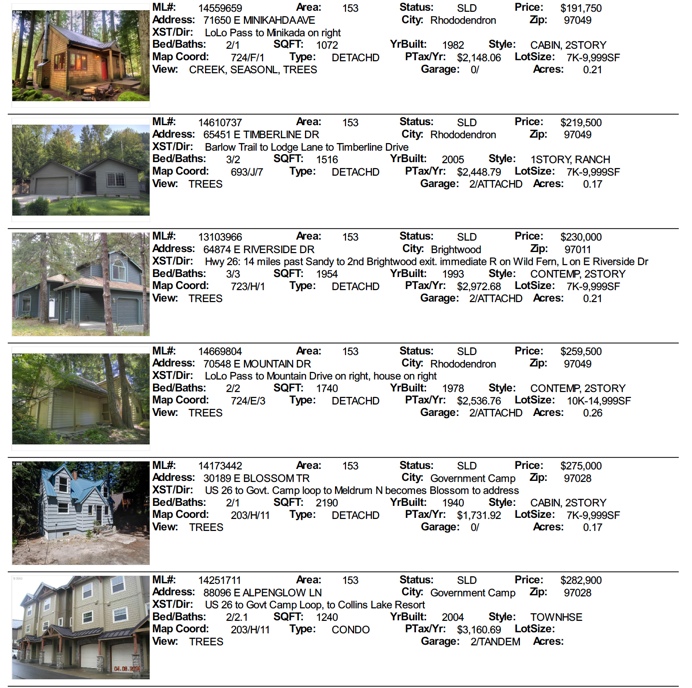 ML#: 14559659 Area: 153 Status: SLD Price: $191,750
Address: 71650 E MINIKAHDA AVE City: Rhododendron Zip: 97049
XST/Dir: LoLo Pass to Minikada on right
Bed/Baths: 2/1 SQFT: 1072 YrBuilt: 1982 Style: CABIN, 2STORY
Map Coord: 724/F/1 Type: DETACHD PTax/Yr: $2,148.06 LotSize: 7K-9,999SF
View: CREEK, SEASONL, TREES Garage: 0/ Acres: 0.21

ML#: 14610737 Area: 153 Status: SLD Price: $219,500
Address: 65451 E TIMBERLINE DR City: Rhododendron Zip: 97049
XST/Dir: Barlow Trail to Lodge Lane to Timberline Drive
Bed/Baths: 3/2 SQFT: 1516 YrBuilt: 2005 Style: 1STORY, RANCH
Map Coord: 693/J/7 Type: DETACHD PTax/Yr: $2,448.79 LotSize: 7K-9,999SF
View: TREES Garage: 2/ATTACHD Acres: 0.17

ML#: 13103966 Area: 153 Status: SLD Price: $230,000
Address: 64874 E RIVERSIDE DR City: Brightwood Zip: 97011
XST/Dir: Hwy 26: 14 miles past Sandy to 2nd Brightwood exit. immediate R on Wild Fern, L on E Riverside Dr
Bed/Baths: 3/3 SQFT: 1954 YrBuilt: 1993 Style: CONTEMP, 2STORY
Map Coord: 723/H/1 Type: DETACHD PTax/Yr: $2,972.68 LotSize: 7K-9,999SF
View: TREES Garage: 2/ATTACHD Acres: 0.21

ML#: 14669804 Area: 153 Status: SLD Price: $259,500
Address: 70548 E MOUNTAIN DR City: Rhododendron Zip: 97049
XST/Dir: LoLo Pass to Mountain Drive on right, house on right
Bed/Baths: 2/2 SQFT: 1740 YrBuilt: 1978 Style: CONTEMP, 2STORY
Map Coord: 724/E/3 Type: DETACHD PTax/Yr: $2,536.76 LotSize: 10K-14,999SF
View: TREES Garage: 2/ATTACHD Acres: 0.26

ML#: 14173442 Area: 153 Status: SLD Price: $275,000
Address: 30189 E BLOSSOM TR City: Government Camp Zip: 97028
XST/Dir: US 26 to Govt. Camp loop to Meldrum N becomes Blossom to address
Bed/Baths: 2/1 SQFT: 2190 YrBuilt: 1940 Style: CABIN, 2STORY
Map Coord: 203/H/11 Type: DETACHD PTax/Yr: $1,731.92 LotSize: 7K-9,999SF
View: TREES Garage: 0/ Acres: 0.17

ML#: 14251711 Area: 153 Status: SLD Price: $282,900
Address: 88096 E ALPENGLOW LN City: Government Camp Zip: 97028
XST/Dir: US 26 to Govt Camp Loop, to Collins Lake Resort
Bed/Baths: 2/2.1 SQFT: 1240 YrBuilt: 2004 Style: TOWNHSE
Map Coord: 203/H/11 Type: CONDO PTax/Yr: $3,160.69 LotSize:
View: TREES Garage: 2/TANDEM Acres: